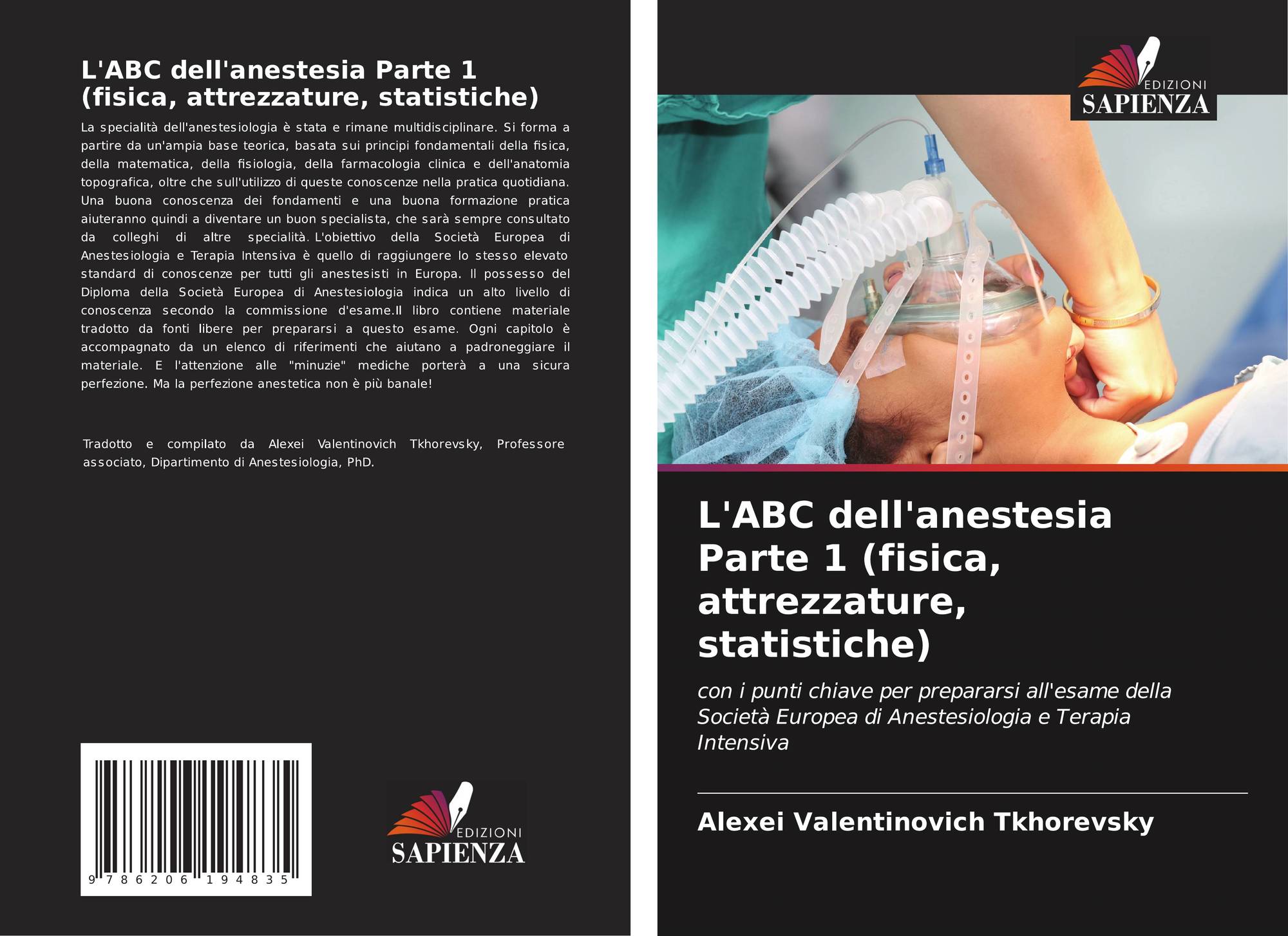 L'ABC dell'anestesia Parte 1 (fisica, attrezzature, statistiche)

La specialità dell'anestesiologia è stata e rimane multidisciplinare. Si forma a partire da un'ampia base teorica, basata sui principi fondamentali della fisica, della matematica, della fisiologia, della farmacologia clinica e dell'anatomia topografica, oltre che sull'utilizzo di queste conoscenze nella pratica quotidiana. Una buona conoscenza dei fondamenti e una buona formazione pratica aiuteranno quindi a diventare un buon specialista, che sarà sempre consultato da colleghi di altre specialità. L'obiettivo della Società Europea di Anestesiologia e Terapia Intensiva è quello di raggiungere lo stesso elevato standard di conoscenze per tutti gli anestesisti in Europa. Il possesso del Diploma della Società Europea di Anestesiologia indica un alto livello di conoscenza secondo la commissione d'esame.Il libro contiene materiale tradotto da fonti libere per prepararsi a questo esame. Ogni capitolo è accompagnato da un elenco di riferimenti che aiutano a padroneggiare il materiale. E l'attenzione alle "minuzie" mediche porterà a una sicura perfezione. Ma la perfezione anestetica non è più banale!

Tradotto e compilato da Alexei Valentinovich Tkhorevsky, Professore associato, Dipartimento di Anestesiologia, PhD.

9 786206 194835

EDIZIONI SAPIENZA

EDIZIONI SAPIENZA

L'ABC dell'anestesia Parte 1 (fisica, attrezzature, statistiche)

con i punti chiave per prepararsi all'esame della Società Europea di Anestesiologia e Terapia Intensiva

Alexei Valentinovich Tkhorevsky